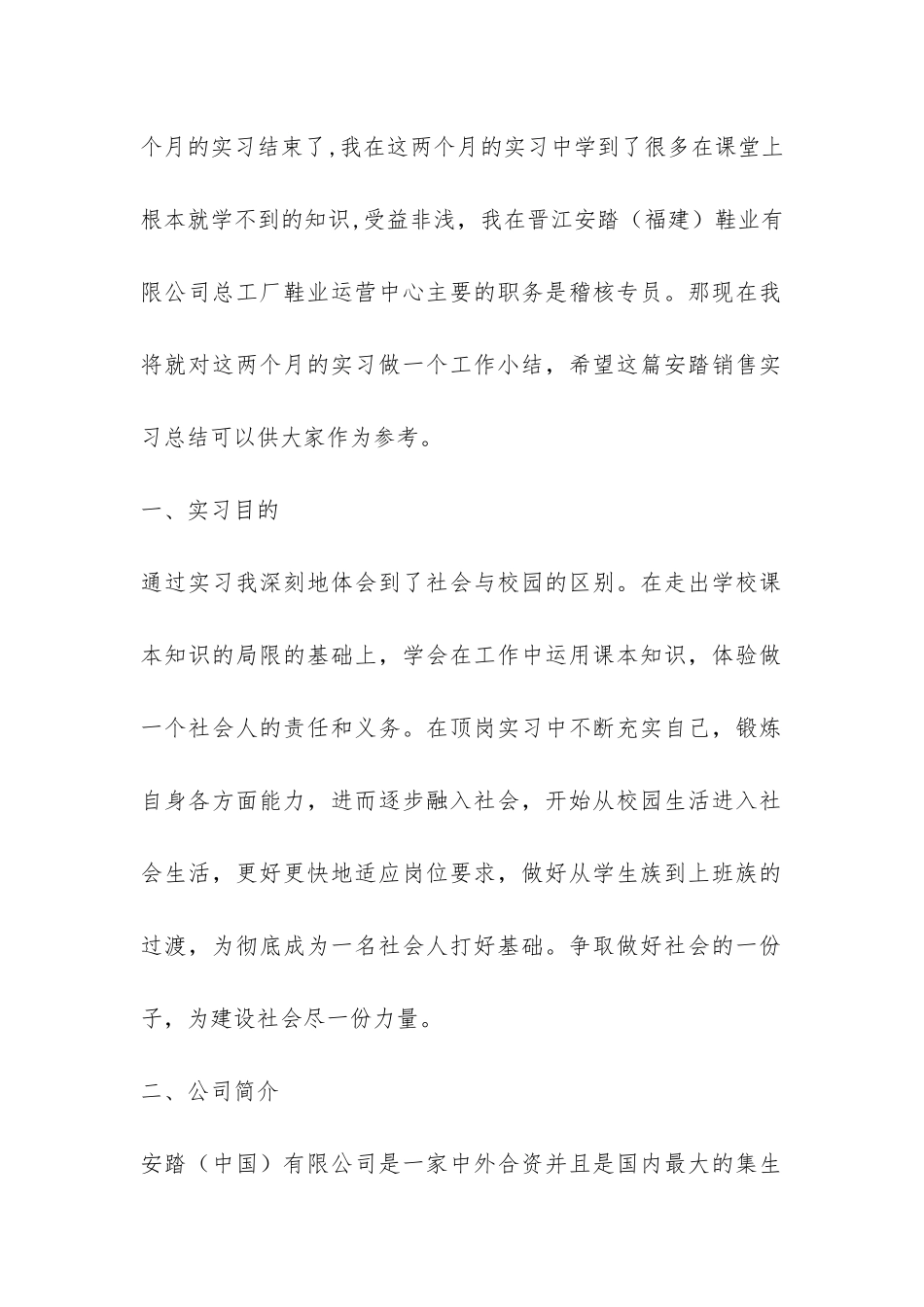 个月的实习结束了,我在这两个月的实习中学到了很多在课堂上根本就学不到的知识,受益非浅，我在晋江安踏（福建）鞋业有限公司总工厂鞋业运营中心主要的职务是稽核专员。那现在我将就对这两个月的实习做一个工作小结，希望这篇安踏销售实习总结可以供大家作为参考。

一、实习目的

通过实习我深刻地体会到了社会与校园的区别。在走出学校课本知识的局限的基础上，学会在工作中运用课本知识，体验做一个社会人的责任和义务。在顶岗实习中不断充实自己，锻炼自身各方面能力，进而逐步融入社会，开始从校园生活进入社会生活，更好更快地适应岗位要求，做好从学生族到上班族的过渡，为彻底成为一名社会人打好基础。争取做好社会的一份子，为建设社会尽一份力量。

二、公司简介

安踏（中国）有限公司是一家中外合资并且是国内最大的集生